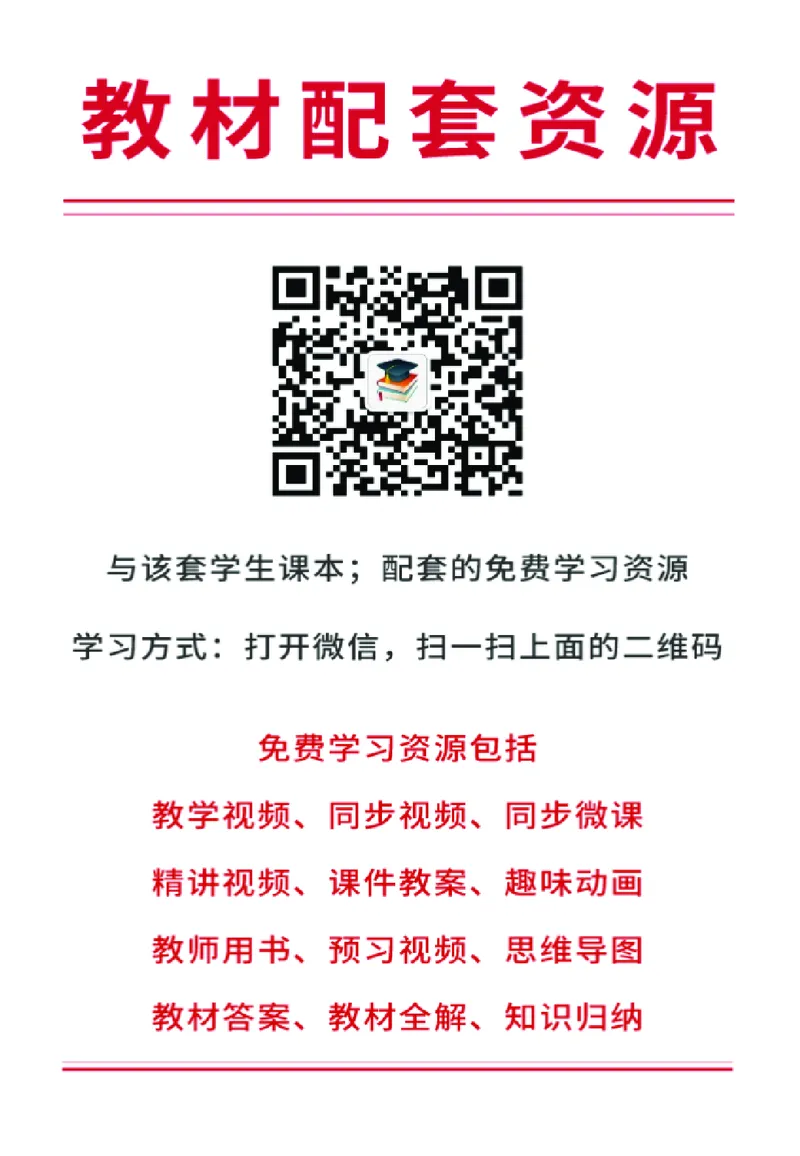 教材配套资源

与该套学生课本；配套的免费学习资源

学习方式：打开微信，扫一扫上面的二维码

免费学习资源包括

教学视频、同步视频、同步微课

精讲视频、课件教案、趣味动画

教师用书、预习视频、思维导图

教材答案、教材全解、知识归纳